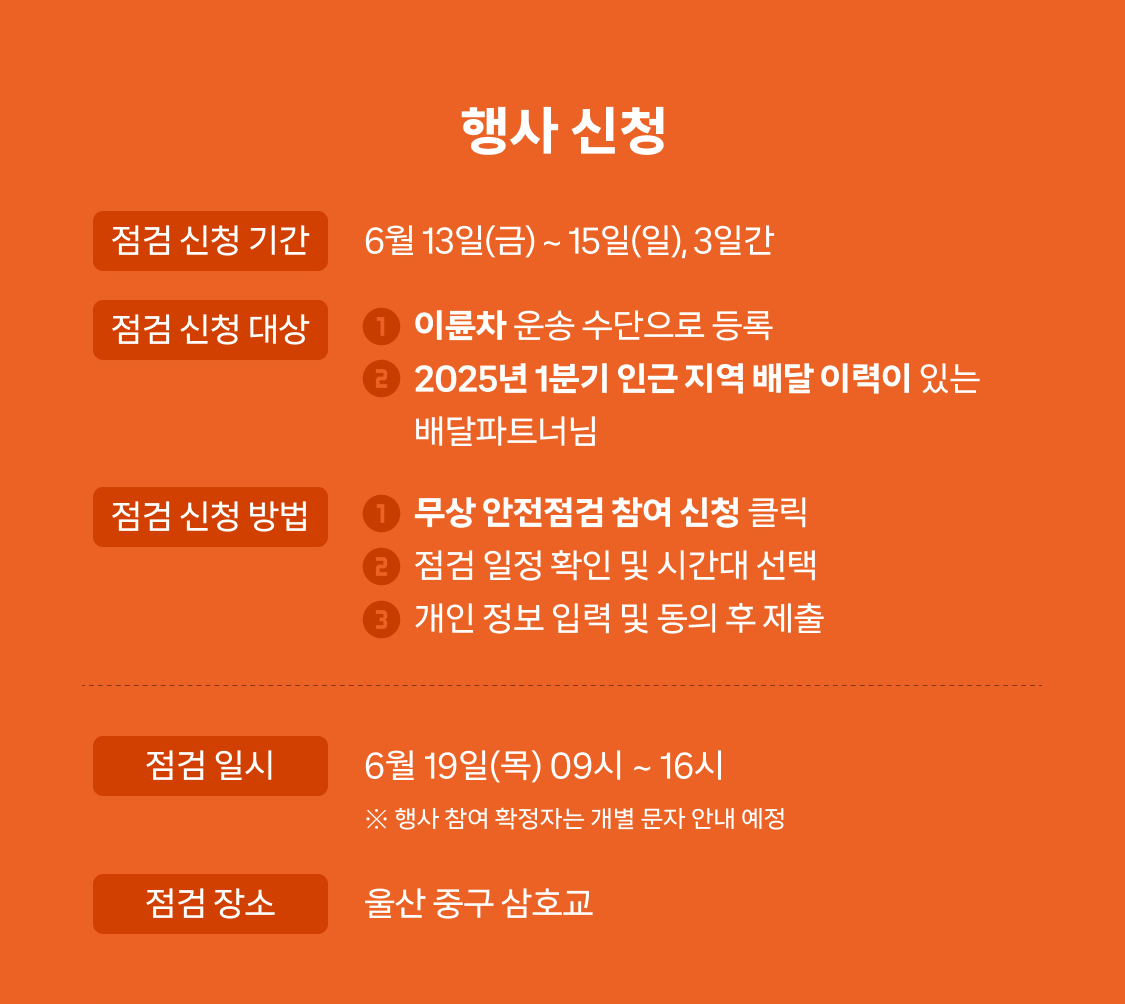 행사 신청

점검 신청 기간
6월 13일(금) ~ 15일(일), 3일간

점검 신청 대상
1 이륜차 운송 수단으로 등록
2 2025년 1분기 인근 지역 배달 이력이 있는 배달파트너님

점검 신청 방법
1 무상 안전점검 참여 신청 클릭
2 점검 일정 확인 및 시간대 선택
3 개인 정보 입력 및 동의 후 제출

점검 일시
6월 19일(목) 09시 ~ 16시
※ 행사 참여 확정자는 개별 문자 안내 예정

점검 장소
울산 중구 삼호교